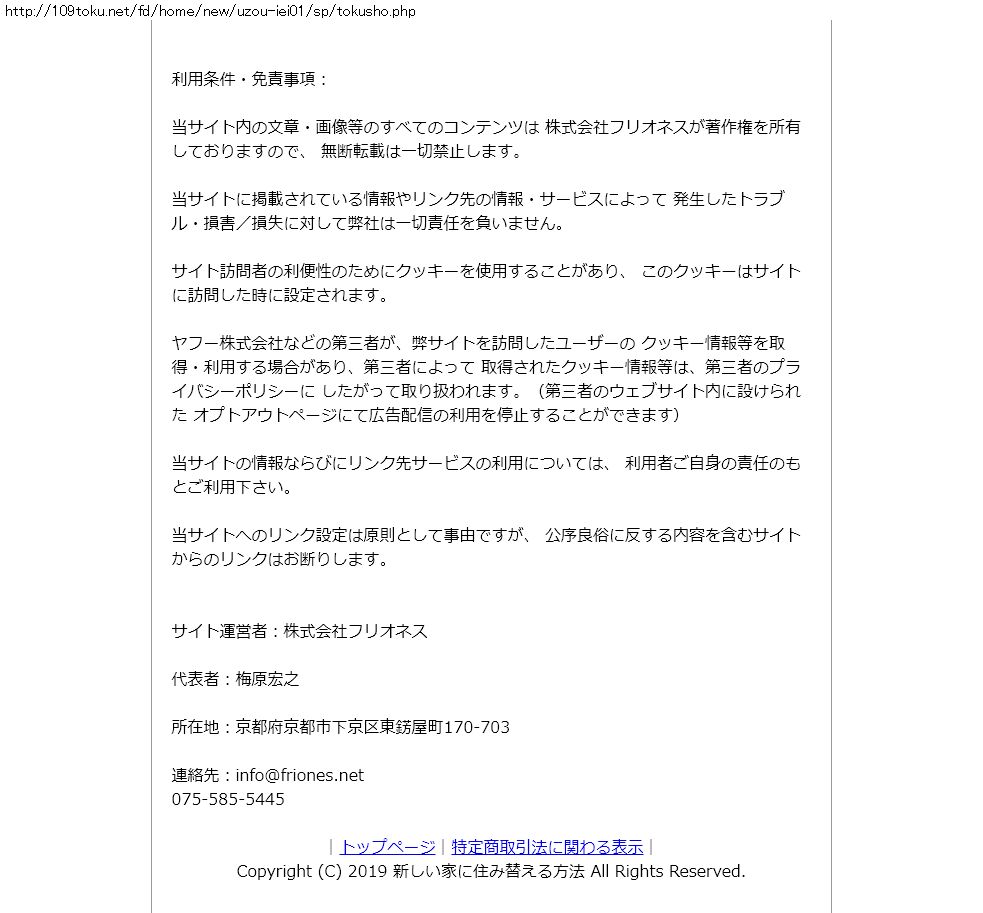 http://109toku.net/fd/home/new/uzou-iei01/sp/tokusho.php

利用条件・免責事項：

当サイト内の文章・画像等のすべてのコンテンツは 株式会社フリオネスが著作権を所有しておりますので、 無断転載は一切禁止します。

当サイトに掲載されている情報やリンク先の情報・サービスによって 発生したトラブル・損害／損失に対して弊社は一切責任を負いません。

サイト訪問者の利便性のためにクッキーを使用することがあり、 このクッキーはサイトに訪問した時に設定されます。

ヤフー株式会社などの第三者が、弊サイトを訪問したユーザーの クッキー情報等を取得・利用する場合があり、第三者によって 取得されたクッキー情報等は、第三者のプライバシーポリシーに したがって取り扱われます。（第三者のウェブサイト内に設けられた オプトアウトページにて広告配信の利用を停止することができます）

当サイトの情報ならびにリンク先サービスの利用については、 利用者ご自身の責任のもとご利用下さい。

当サイトへのリンク設定は原則として事由ですが、 公序良俗に反する内容を含むサイトからのリンクはお断りします。

サイト運営者：株式会社フリオネス

代表者：梅原宏之

所在地：京都府京都市下京区東錺屋町170-703

連絡先：info@friones.net
075-585-5445

| トップページ | 特定商取引法に関わる表示 |
Copyright (C) 2019 新しい家に住み替える方法 All Rights Reserved.